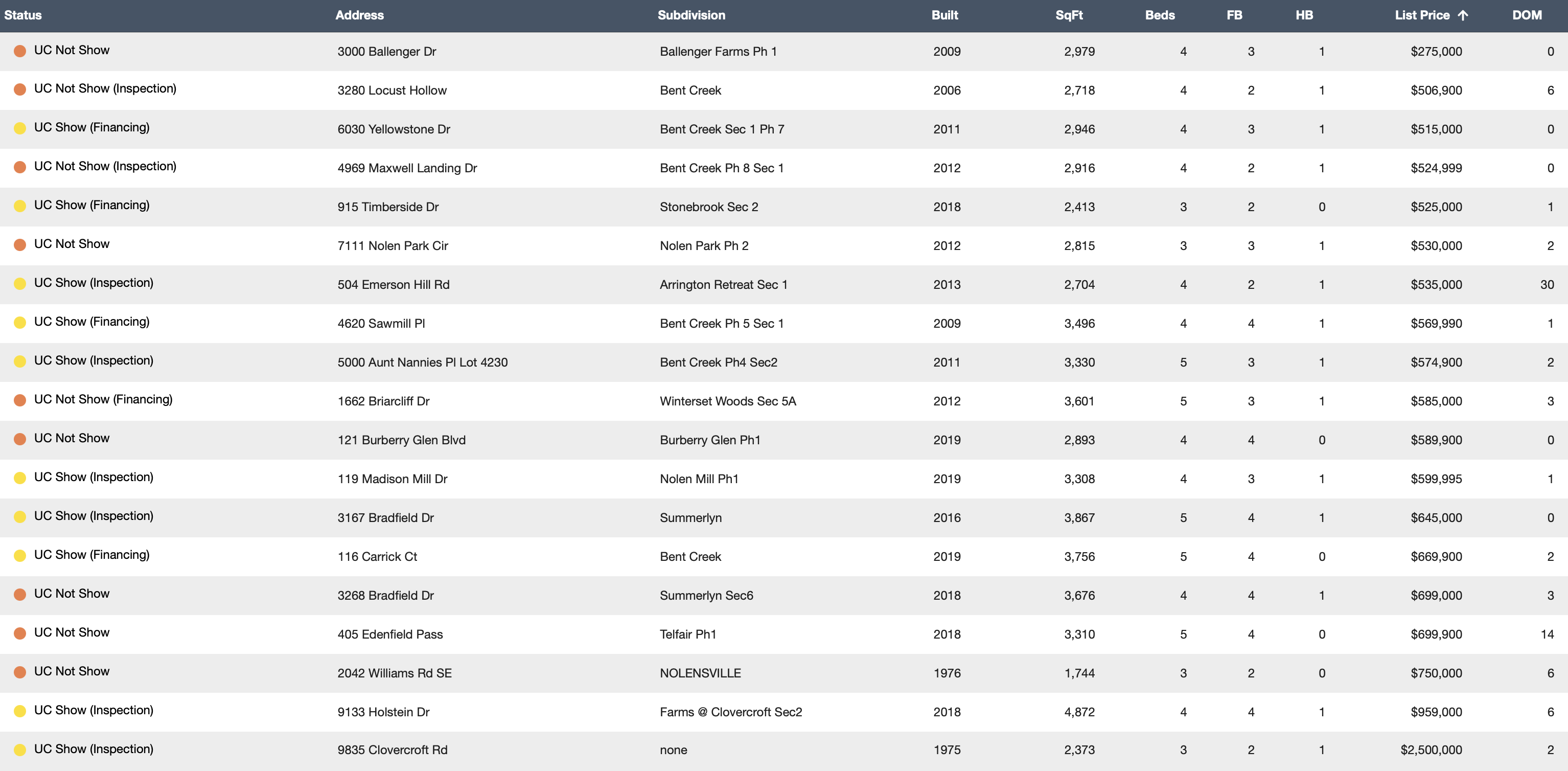 | Status | Address | Subdivision | Built | SqFt | Beds | FB | HB | List Price ↑ | DOM |
|---|---|---|---|---|---|---|---|---|---|
| UC Not Show | 3000 Ballenger Dr | Ballenger Farms Ph 1 | 2009 | 2,979 | 4 | 3 | 1 | $275,000 | 0 |
| UC Not Show (Inspection) | 3280 Locust Hollow | Bent Creek | 2006 | 2,718 | 4 | 2 | 1 | $506,900 | 6 |
| UC Show (Financing) | 6030 Yellowstone Dr | Bent Creek Sec 1 Ph 7 | 2011 | 2,946 | 4 | 3 | 1 | $515,000 | 0 |
| UC Not Show (Inspection) | 4969 Maxwell Landing Dr | Bent Creek Ph 8 Sec 1 | 2012 | 2,916 | 4 | 2 | 1 | $524,999 | 0 |
| UC Show (Financing) | 915 Timberside Dr | Stonebrook Sec 2 | 2018 | 2,413 | 3 | 2 | 0 | $525,000 | 1 |
| UC Not Show | 7111 Nolen Park Cir | Nolen Park Ph 2 | 2012 | 2,815 | 3 | 3 | 1 | $530,000 | 2 |
| UC Show (Inspection) | 504 Emerson Hill Rd | Arrington Retreat Sec 1 | 2013 | 2,704 | 4 | 2 | 1 | $535,000 | 30 |
| UC Show (Financing) | 4620 Sawmill Pl | Bent Creek Ph 5 Sec 1 | 2009 | 3,496 | 4 | 4 | 1 | $569,990 | 1 |
| UC Show (Inspection) | 5000 Aunt Nannies Pl Lot 4230 | Bent Creek Ph4 Sec2 | 2011 | 3,330 | 5 | 3 | 1 | $574,900 | 2 |
| UC Not Show (Financing) | 1662 Briarcliff Dr | Winterset Woods Sec 5A | 2012 | 3,601 | 5 | 3 | 1 | $585,000 | 3 |
| UC Not Show | 121 Burberry Glen Blvd | Burberry Glen Ph1 | 2019 | 2,893 | 4 | 4 | 0 | $589,900 | 0 |
| UC Show (Inspection) | 119 Madison Mill Dr | Nolen Mill Ph1 | 2019 | 3,308 | 4 | 3 | 1 | $599,995 | 1 |
| UC Show (Inspection) | 3167 Bradfield Dr | Summerlyn | 2016 | 3,867 | 5 | 4 | 1 | $645,000 | 0 |
| UC Show (Financing) | 116 Carrick Ct | Bent Creek | 2019 | 3,756 | 5 | 4 | 0 | $669,900 | 2 |
| UC Not Show | 3268 Bradfield Dr | Summerlyn Sec6 | 2018 | 3,676 | 4 | 4 | 1 | $699,000 | 3 |
| UC Not Show | 405 Edenfield Pass | Telfair Ph1 | 2018 | 3,310 | 5 | 4 | 0 | $699,900 | 14 |
| UC Not Show | 2042 Williams Rd SE | NOLENSVILLE | 1976 | 1,744 | 3 | 2 | 0 | $750,000 | 6 |
| UC Show (Inspection) | 9133 Holstein Dr | Farms @ Clovercroft Sec2 | 2018 | 4,872 | 4 | 4 | 1 | $959,000 | 6 |
| UC Show (Inspection) | 9835 Clovercroft Rd | none | 1975 | 2,373 | 3 | 2 | 1 | $2,500,000 | 2 |